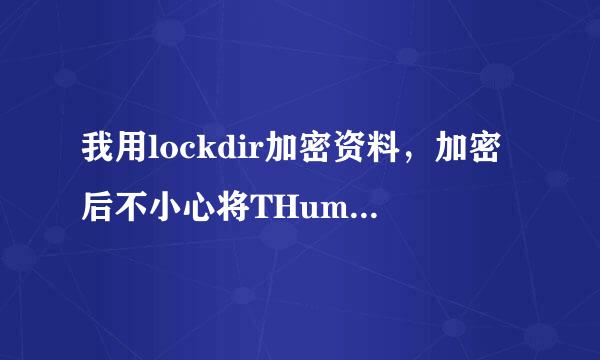 我用lockdir加密资料，加密后不小心将THum...